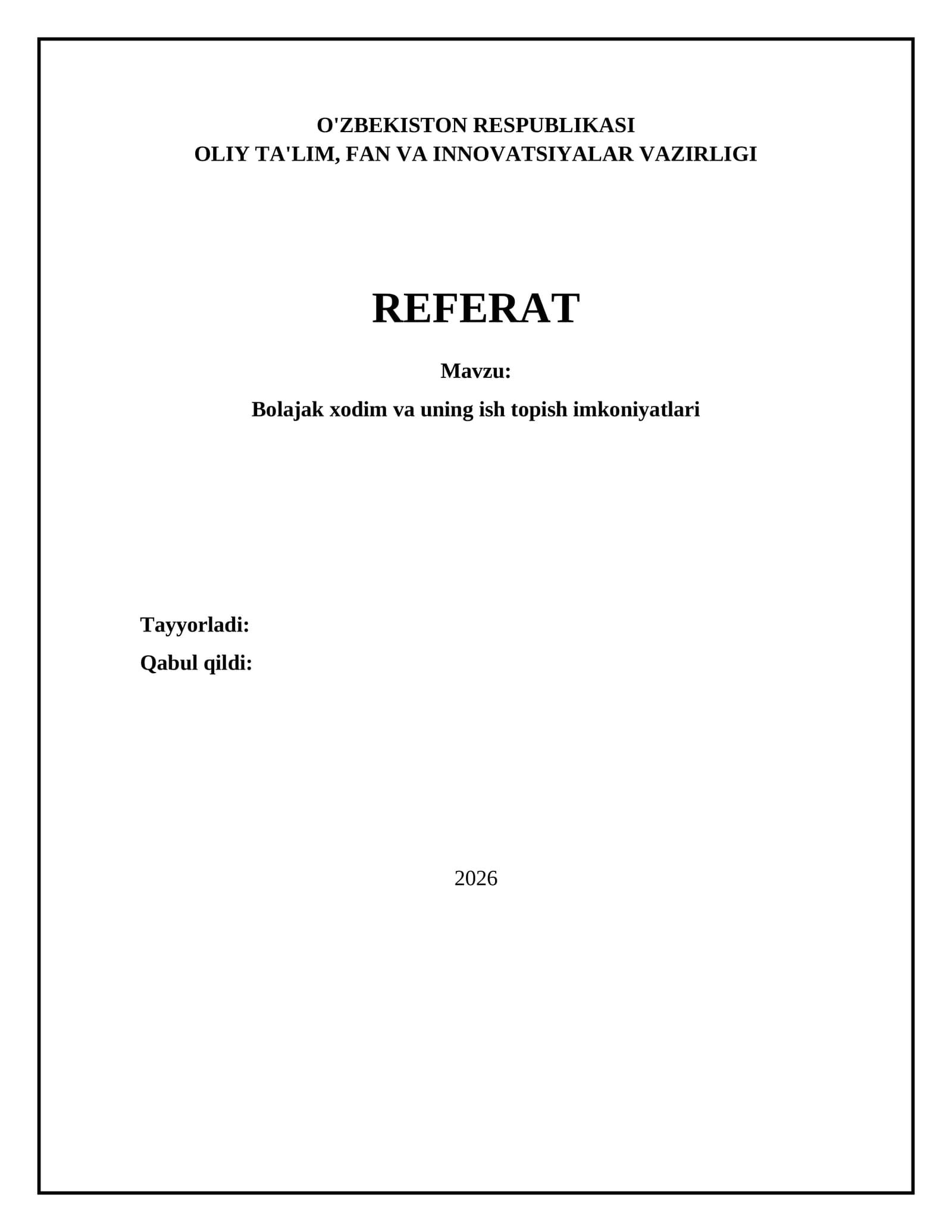 O'ZBEKISTON RESPUBLIKASI
OLIY TA'LIM, FAN VA INNOVATSIYALAR VAZIRLIGI

REFERAT

Mavzu:

Bolajak xodim va uning ish topish imkoniyatlari

Tayyorladi:
Qabul qildi:

2026